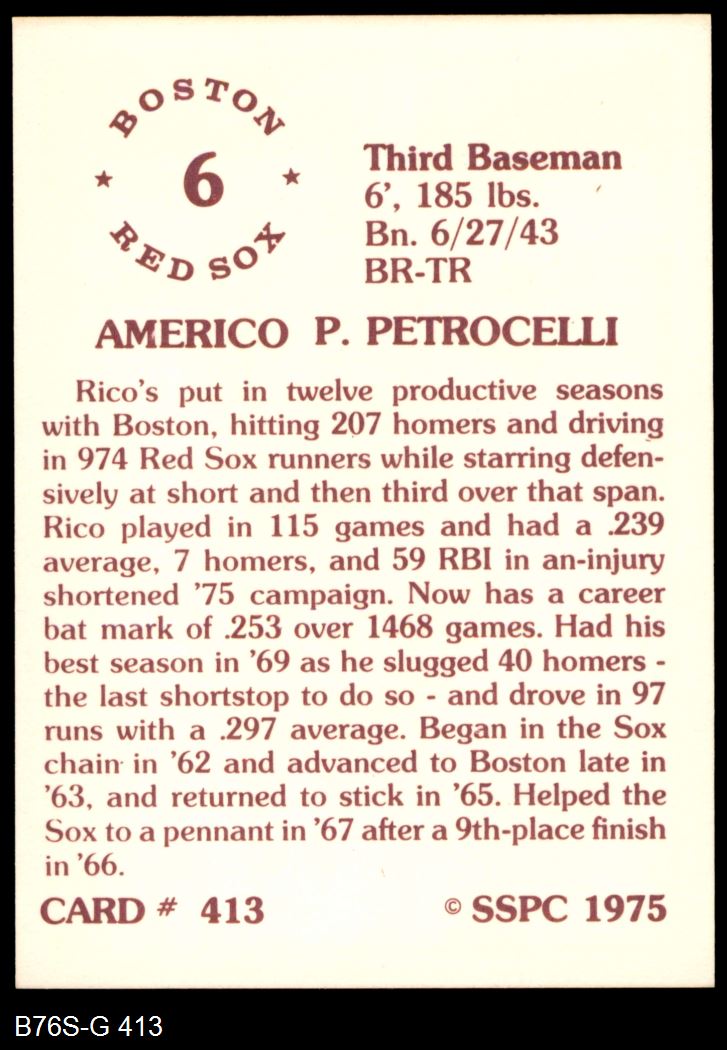 BOSTON
★ 6 ★
RED SOX

Third Baseman
6', 185 lbs.
Bn. 6/27/43
BR-TR

AMERICO P. PETROCELLI

Rico's put in twelve productive seasons with Boston, hitting 207 homers and driving in 974 Red Sox runners while starring defensively at short and then third over that span. Rico played in 115 games and had a .239 average, 7 homers, and 59 RBI in an-injury shortened '75 campaign. Now has a career bat mark of .253 over 1468 games. Had his best season in '69 as he slugged 40 homers - the last shortstop to do so - and drove in 97 runs with a .297 average. Began in the Sox chain in '62 and advanced to Boston late in '63, and returned to stick in '65. Helped the Sox to a pennant in '67 after a 9th-place finish in '66.

CARD # 413
© SSPC 1975

B76S-G 413